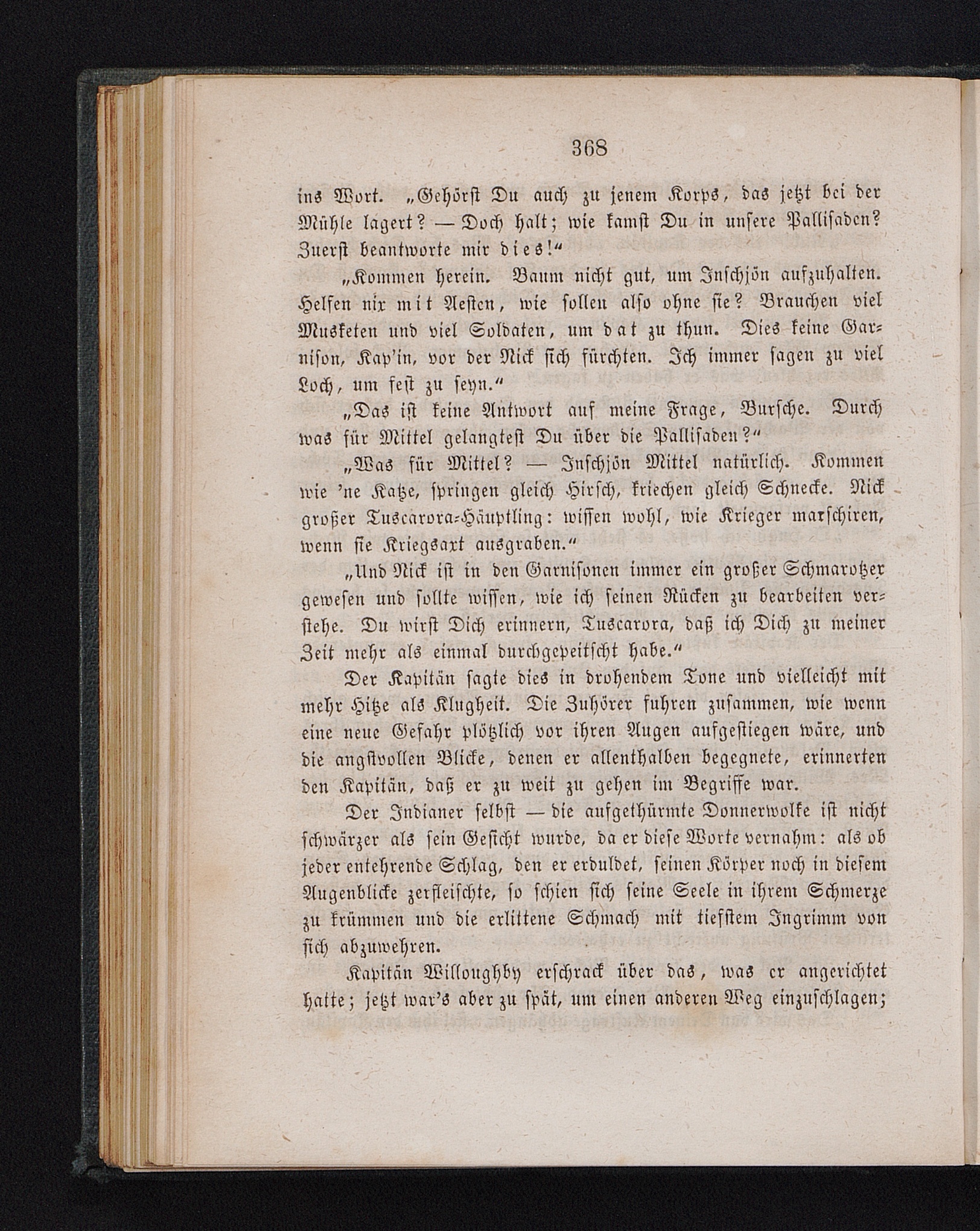 368

ins Wort. „Gehörst Du auch zu jenem Korps, das jetzt bei der Mühle lagert? — Doch halt; wie kamst Du in unsere Pallisaden? Zuerst beantworte mir dies!“

„Kommen herein. Baum nicht gut, um Inschjön aufzuhalten. Helfen nix mit Aesten, wie sollen also ohne sie? Brauchen viel Musketen und viel Soldaten, um dat zu thun. Dies keine Garnison, Kap'in, vor der Nick sich fürchten. Ich immer sagen zu viel Loch, um fest zu seyn.“

„Das ist keine Antwort auf meine Frage, Bursche. Durch was für Mittel gelangtest Du über die Pallisaden?“

„Was für Mittel? — Inschjön Mittel natürlich. Kommen wie 'ne Katze, springen gleich Hirsch, kriechen gleich Schnecke. Nick großer Tuscarora-Häuptling: wissen wohl, wie Krieger marschiren, wenn sie Kriegsaxt ausgraben.“

„Und Nick ist in den Garnisonen immer ein großer Schmarotzer gewesen und sollte wissen, wie ich seinen Rücken zu bearbeiten verstehe. Du wirst Dich erinnern, Tuscarora, daß ich Dich zu meiner Zeit mehr als einmal durchgepeitscht habe.“

Der Kapitän sagte dies in drohendem Tone und vielleicht mit mehr Hitze als Klugheit. Die Zuhörer fuhren zusammen, wie wenn eine neue Gefahr plötzlich vor ihren Augen aufgestiegen wäre, und die angstvollen Blicke, denen er allenthalben begegnete, erinnerten den Kapitän, daß er zu weit zu gehen im Begriffe war.

Der Indianer selbst — die aufgethürmte Donnerwolke ist nicht schwärzer als sein Gesicht wurde, da er diese Worte vernahm: als ob jeder entehrende Schlag, den er erduldet, seinen Körper noch in diesem Augenblicke zerfleischte, so schien sich seine Seele in ihrem Schmerze zu krümmen und die erlittene Schmach mit tiefstem Ingrimm von sich abzuwehren.

Kapitän Willoughby erschrack über das, was er angerichtet hatte; jetzt war's aber zu spät, um einen anderen Weg einzuschlagen;